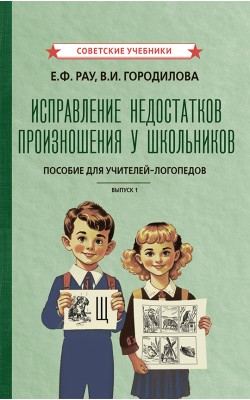 СОВЕТСКИЕ УЧЕБНИКИ

Е.Ф. РАУ, В.И. ГОРОДИЛОВА

ИСПРАВЛЕНИЕ НЕДОСТАТКОВ ПРОИЗНОШЕНИЯ У ШКОЛЬНИКОВ

ПОСОБИЕ ДЛЯ УЧИТЕЛЕЙ-ЛОГОПЕДОВ

ВЫПУСК 1

Щ